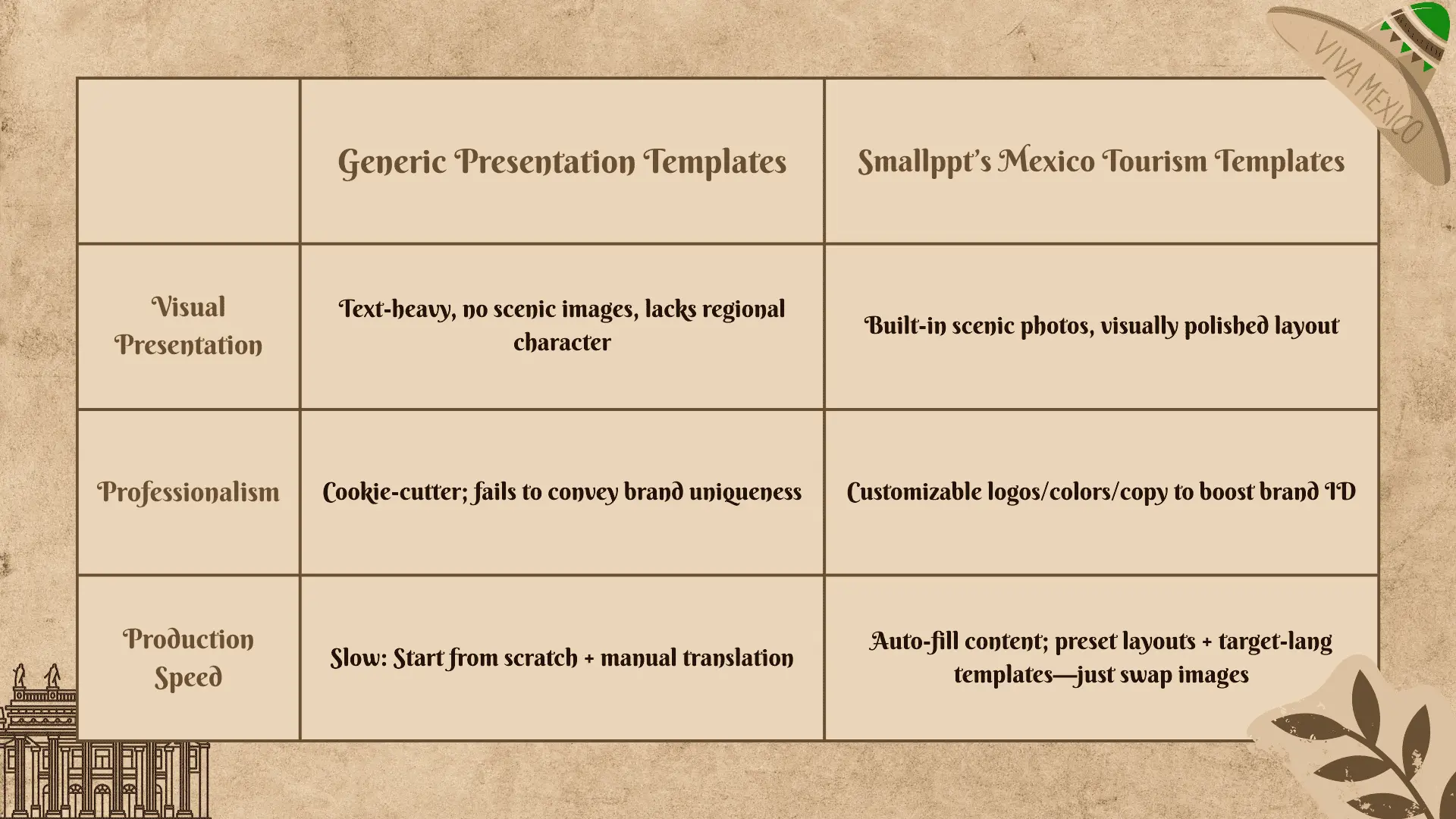 VIVA MEXICO

|  | Generic Presentation Templates | Smallppt's Mexico Tourism Templates |
|---|---|---|
| Visual Presentation | Text-heavy, no scenic images, lacks regional character | Built-in scenic photos, visually polished layout |
| Professionalism | Cookie-cutter; fails to convey brand uniqueness | Customizable logos/colors/copy to boost brand ID |
| Production Speed | Slow: Start from scratch + manual translation | Auto-fill content; preset layouts + target-lang templates—just swap images |